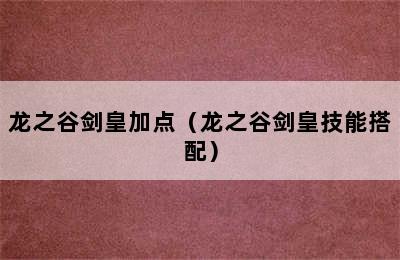 龙之谷剑皇加点（龙之谷剑皇技能搭配）